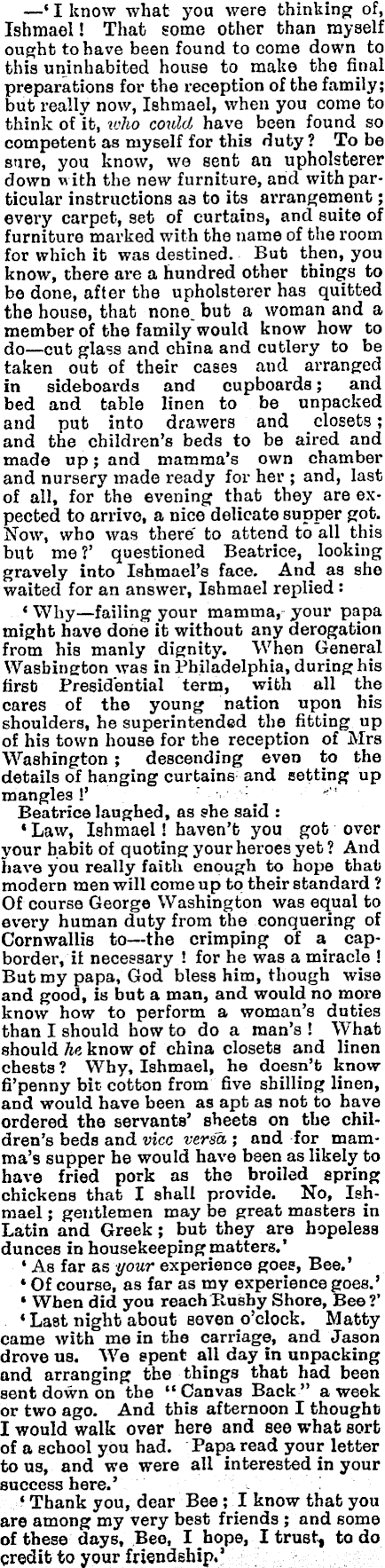 —'I know what you were thinking of, Ishmael! That some other than myself ought to have been found to come down to this uninhabited house to make the final preparations for the reception of the family; but really now, Ishmael, when you come to think of it, who could have been found so competent as myself for this duty? To be sure, you know, we sent an upholsterer down with the new furniture, and with particular instructions as to its arrangement; every carpet, set of curtains, and suite of furniture marked with the name of the room for which it was destined. But then, you know, there are a hundred other things to be done, after the upholsterer has quitted the house, that none but a woman and a member of the family would know how to do—cut glass and china and cutlery to be taken out of their cases and arranged in sideboards and cupboards; and bed and table linen to be unpacked and put into drawers and closets; and the children's beds to be aired and made up; and mamma's own chamber and nursery made ready for her; and, last of all, for the evening that they are expected to arrive, a nice delicate supper got. Now, who was there to attend to all this but me?' questioned Beatrice, looking gravely into Ishmael's face. And as she waited for an answer, Ishmael replied:

'Why—failing your mamma, your papa might have done it without any derogation from his manly dignity. When General Washington was in Philadelphia, during his first Presidential term, with all the cares of the young nation upon his shoulders, he superintended the fitting up of his town house for the reception of Mrs Washington; descending even to the details of hanging curtains and setting up mangles!'

Beatrice laughed, as she said:

'Law, Ishmael! haven't you got over your habit of quoting your heroes yet? And have you really faith enough to hope that modern men will come up to their standard? Of course George Washington was equal to every human duty from the conquering of Cornwallis to—the crimping of a cap-border, if necessary! for he was a miracle! But my papa, God bless him, though wise and good, is but a man, and would no more know how to perform a woman's duties than I should how to do a man's! What should he know of china closets and linen chests? Why, Ishmael, he doesn't know fi'penny bit cotton from five shilling linen, and would have been as apt as not to have ordered the servants' sheets on the children's beds and vice versa; and for mamma's supper he would have been as likely to have fried pork as the broiled spring chickens that I shall provide. No, Ishmael; gentlemen may be great masters in Latin and Greek; but they are hopeless dunces in housekeeping matters.'

'As far as your experience goes, Bee.'

'Of course, as far as my experience goes.'

'When did you reach Rushy Shore, Bee?'

'Last night about seven o'clock. Matty came with me in the carriage, and Jason drove us. We spent all day in unpacking and arranging the things that had been sent down on the "Canvas Back" a week or two ago. And this afternoon I thought I would walk over here and see what sort of a school you had. Papa read your letter to us, and we were all interested in your success here.'

'Thank you, dear Bee; I know that you are among my very best friends; and some of these days, Bee, I hope, I trust, to do credit to your friendship.'